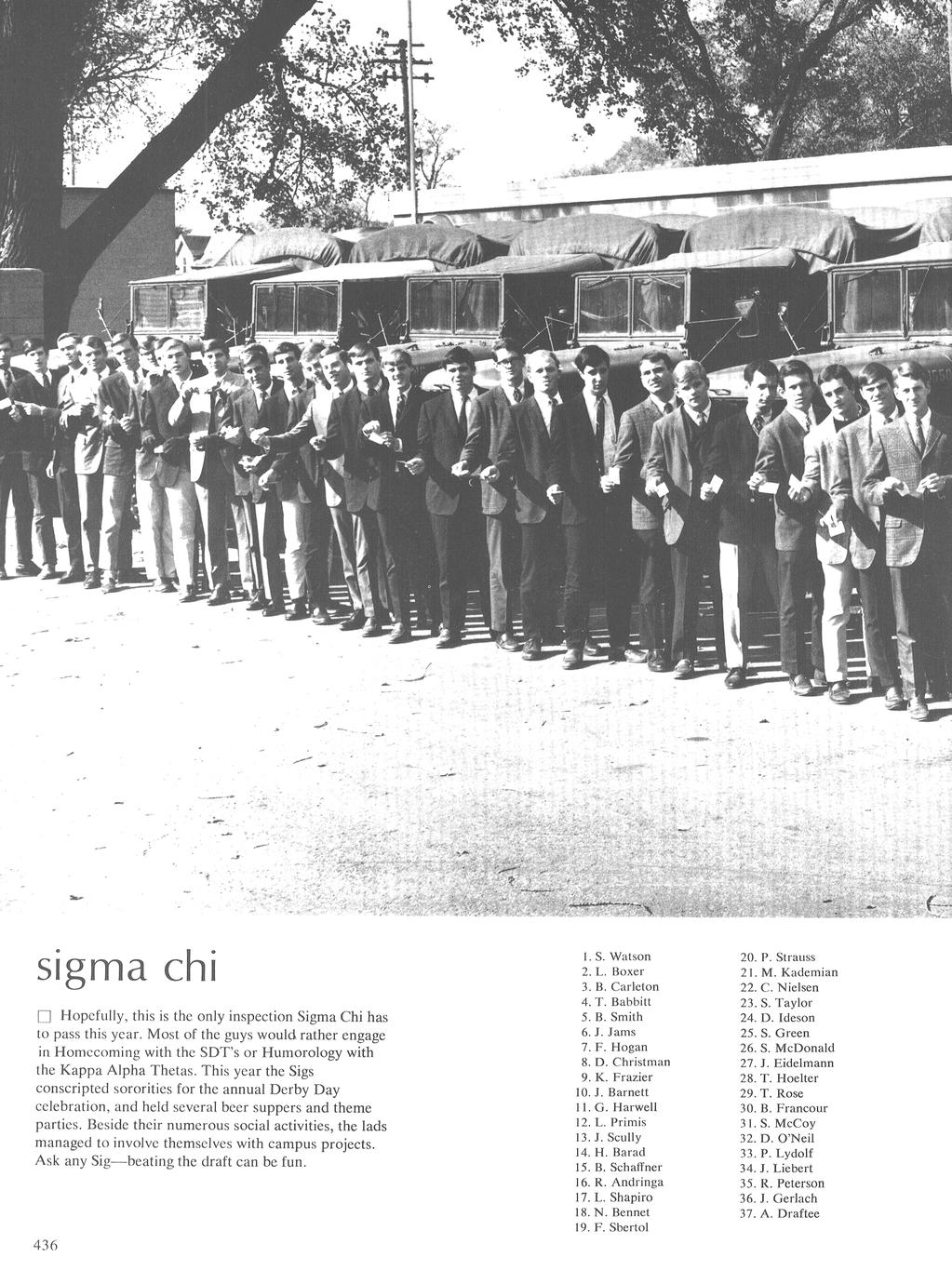 sigma chi

☐ Hopefully, this is the only inspection Sigma Chi has to pass this year. Most of the guys would rather engage in Homecoming with the SDT's or Humorology with the Kappa Alpha Thetas. This year the Sigs conscripted sororities for the annual Derby Day celebration, and held several beer suppers and theme parties. Beside their numerous social activities, the lads managed to involve themselves with campus projects. Ask any Sig—beating the draft can be fun.

1. S. Watson
2. L. Boxer
3. B. Carleton
4. T. Babbitt
5. B. Smith
6. J. Jams
7. F. Hogan
8. D. Christman
9. K. Frazier
10. J. Barnett
11. G. Harwell
12. L. Primis
13. J. Scully
14. H. Barad
15. B. Schaffner
16. R. Andringa
17. L. Shapiro
18. N. Bennet
19. F. Sbertol

20. P. Strauss
21. M. Kademian
22. C. Nielsen
23. S. Taylor
24. D. Ideson
25. S. Green
26. S. McDonald
27. J. Eidelmann
28. T. Hoelter
29. T. Rose
30. B. Francour
31. S. McCoy
32. D. O'Neil
33. P. Lydolf
34. J. Liebert
35. R. Peterson
36. J. Gerlach
37. A. Draftee

436